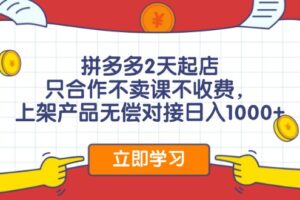 ¥

拼多多2天起店
只合作不卖课不收费，
上架产品无偿对接日入1000+

立即学习